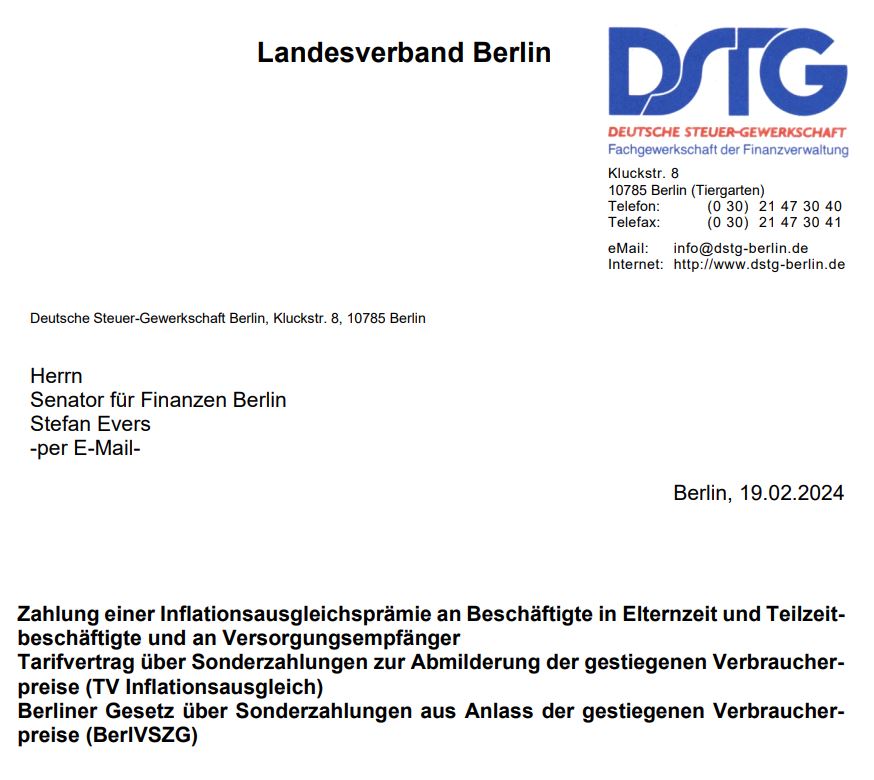 Landesverband Berlin

DSTG
DEUTSCHE STEUER-GEWERKSCHAFT
Fachgewerkschaft der Finanzverwaltung

Kluckstr. 8
10785 Berlin (Tiergarten)
Telefon: (0 30) 21 47 30 40
Telefax: (0 30) 21 47 30 41

eMail: info@dstg-berlin.de
Internet: http://www.dstg-berlin.de

Deutsche Steuer-Gewerkschaft Berlin, Kluckstr. 8, 10785 Berlin

Herrn
Senator für Finanzen Berlin
Stefan Evers
-per E-Mail-

Berlin, 19.02.2024

Zahlung einer Inflationsausgleichsprämie an Beschäftigte in Elternzeit und Teilzeitbeschäftigte und an Versorgungsempfänger
Tarifvertrag über Sonderzahlungen zur Abmilderung der gestiegenen Verbraucherpreise (TV Inflationsausgleich)
Berliner Gesetz über Sonderzahlungen aus Anlass der gestiegenen Verbraucherpreise (BerlVSZG)